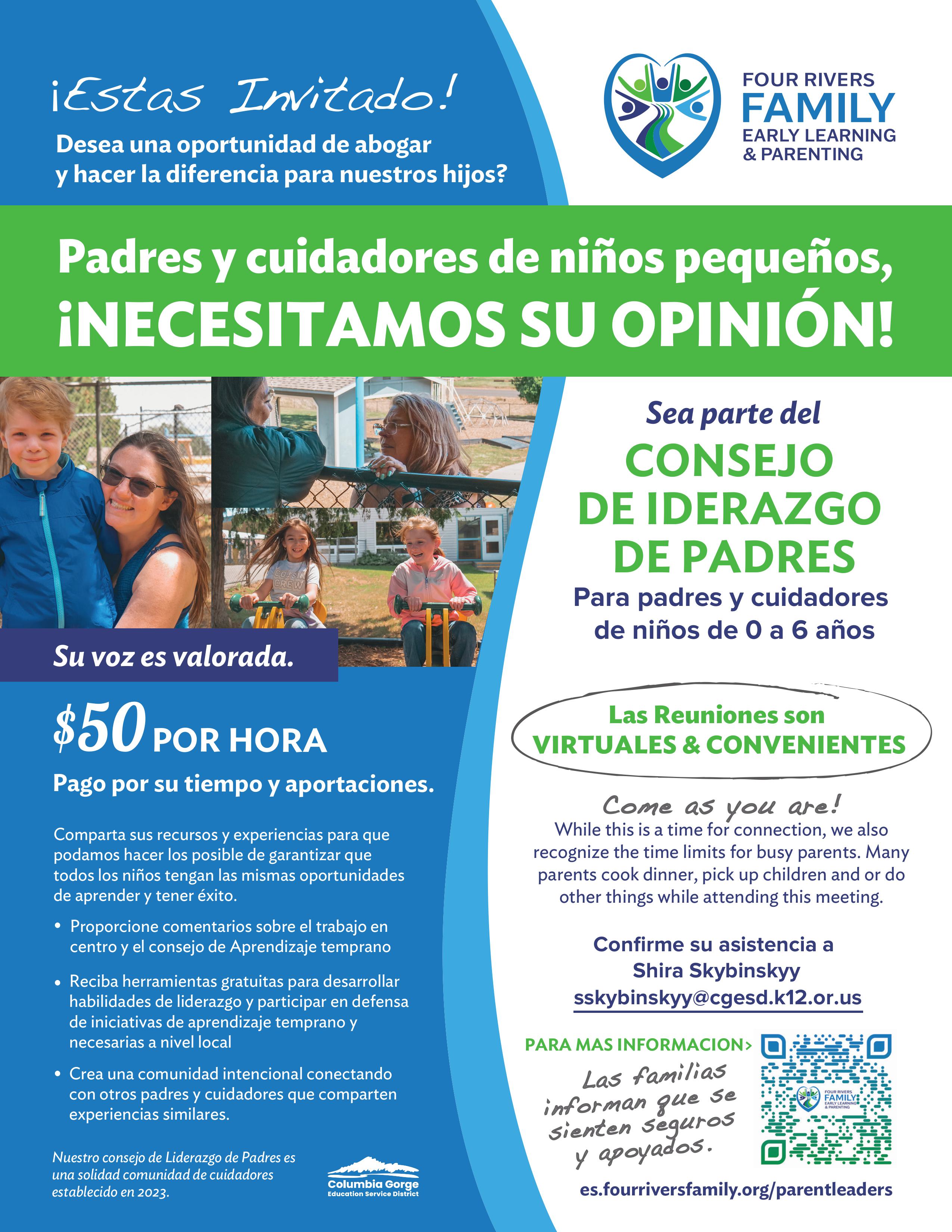 ¡Estas Invitado!

Desea una oportunidad de abogar y hacer la diferencia para nuestros hijos?

FOUR RIVERS
FAMILY
EARLY LEARNING
& PARENTING

Padres y cuidadores de niños pequeños,
¡NECESITAMOS SU OPINIÓN!

Su voz es valorada.

$50 POR HORA

Pago por su tiempo y aportaciones.

Comparta sus recursos y experiencias para que podamos hacer los posible de garantizar que todos los niños tengan las mismas oportunidades de aprender y tener éxito.

• Proporcione comentarios sobre el trabajo en centro y el consejo de Aprendizaje temprano

• Reciba herramientas gratuitas para desarrollar habilidades de liderazgo y participar en defensa de iniciativas de aprendizaje temprano y necesarias a nivel local

• Crea una comunidad intencional conectando con otros padres y cuidadores que comparten experiencias similares.

Nuestro consejo de Liderazgo de Padres es una solidad comunidad de cuidadores establecido en 2023.

Columbia Gorge
Education Service District

Sea parte del
CONSEJO
DE IDERAZGO
DE PADRES
Para padres y cuidadores de niños de 0 a 6 años

Las Reuniones son
VIRTUALES & CONVENIENTES

Come as you are!
While this is a time for connection, we also recognize the time limits for busy parents. Many parents cook dinner, pick up children and or do other things while attending this meeting.

Confirme su asistencia a
Shira Skybinskyy
sskybinskyy@cgesd.k12.or.us

PARA MAS INFORMACION>

Las familias informan que se sienten seguros y apoyados.

es.fourriversfamily.org/parentleaders